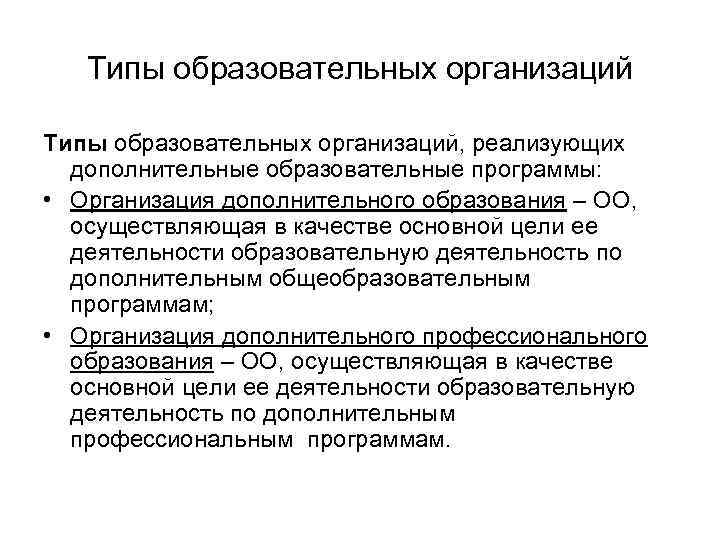 Типы образовательных организаций

Типы образовательных организаций, реализующих дополнительные образовательные программы:

• Организация дополнительного образования – ОО, осуществляющая в качестве основной цели ее деятельности образовательную деятельность по дополнительным общеобразовательным программам;

• Организация дополнительного профессионального образования – ОО, осуществляющая в качестве основной цели ее деятельности образовательную деятельность по дополнительным профессиональным программам.